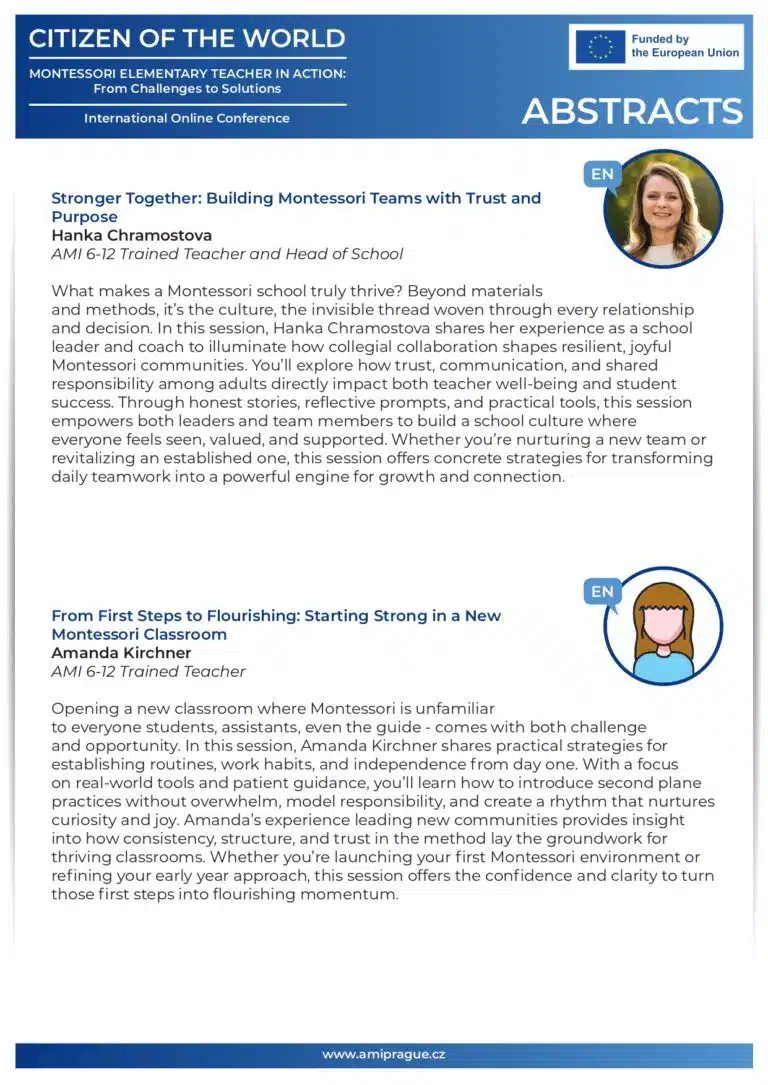 CITIZEN OF THE WORLD

MONTESSORI ELEMENTARY TEACHER IN ACTION:
From Challenges to Solutions

International Online Conference

Funded by the European Union

ABSTRACTS

EN

Stronger Together: Building Montessori Teams with Trust and Purpose
Hanka Chramostova
AMI 6-12 Trained Teacher and Head of School

What makes a Montessori school truly thrive? Beyond materials and methods, it's the culture, the invisible thread woven through every relationship and decision. In this session, Hanka Chramostova shares her experience as a school leader and coach to illuminate how collegial collaboration shapes resilient, joyful Montessori communities. You'll explore how trust, communication, and shared responsibility among adults directly impact both teacher well-being and student success. Through honest stories, reflective prompts, and practical tools, this session empowers both leaders and team members to build a school culture where everyone feels seen, valued, and supported. Whether you're nurturing a new team or revitalizing an established one, this session offers concrete strategies for transforming daily teamwork into a powerful engine for growth and connection.

EN

From First Steps to Flourishing: Starting Strong in a New Montessori Classroom
Amanda Kirchner
AMI 6-12 Trained Teacher

Opening a new classroom where Montessori is unfamiliar to everyone students, assistants, even the guide - comes with both challenge and opportunity. In this session, Amanda Kirchner shares practical strategies for establishing routines, work habits, and independence from day one. With a focus on real-world tools and patient guidance, you'll learn how to introduce second plane practices without overwhelm, model responsibility, and create a rhythm that nurtures curiosity and joy. Amanda's experience leading new communities provides insight into how consistency, structure, and trust in the method lay the groundwork for thriving classrooms. Whether you're launching your first Montessori environment or refining your early year approach, this session offers the confidence and clarity to turn those first steps into flourishing momentum.

www.amiprague.cz